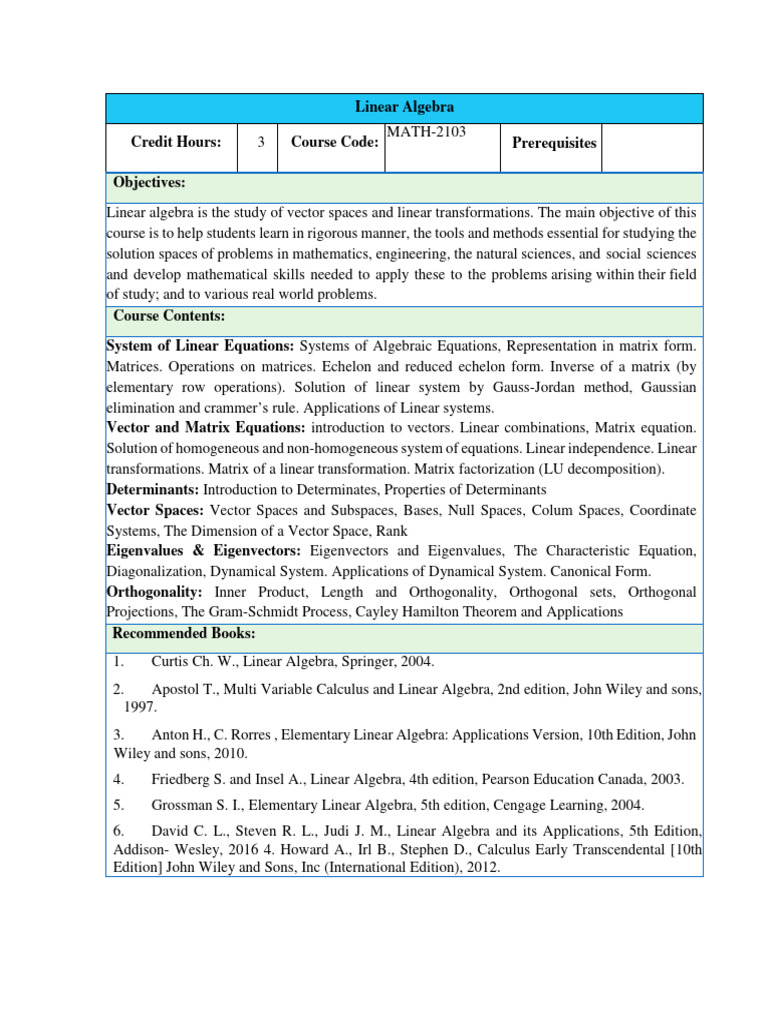 Linear Algebra

| Credit Hours: | 3 | Course Code: | MATH-2103 | Prerequisites | |
|---|---|---|---|---|---|

Objectives:

Linear algebra is the study of vector spaces and linear transformations. The main objective of this course is to help students learn in rigorous manner, the tools and methods essential for studying the solution spaces of problems in mathematics, engineering, the natural sciences, and social sciences and develop mathematical skills needed to apply these to the problems arising within their field of study; and to various real world problems.

Course Contents:

System of Linear Equations: Systems of Algebraic Equations, Representation in matrix form. Matrices. Operations on matrices. Echelon and reduced echelon form. Inverse of a matrix (by elementary row operations). Solution of linear system by Gauss-Jordan method, Gaussian elimination and crammer's rule. Applications of Linear systems.
Vector and Matrix Equations: introduction to vectors. Linear combinations, Matrix equation. Solution of homogeneous and non-homogeneous system of equations. Linear independence. Linear transformations. Matrix of a linear transformation. Matrix factorization (LU decomposition).
Determinants: Introduction to Determinates, Properties of Determinants
Vector Spaces: Vector Spaces and Subspaces, Bases, Null Spaces, Colum Spaces, Coordinate Systems, The Dimension of a Vector Space, Rank
Eigenvalues & Eigenvectors: Eigenvectors and Eigenvalues, The Characteristic Equation, Diagonalization, Dynamical System. Applications of Dynamical System. Canonical Form.
Orthogonality: Inner Product, Length and Orthogonality, Orthogonal sets, Orthogonal Projections, The Gram-Schmidt Process, Cayley Hamilton Theorem and Applications

Recommended Books:

1. Curtis Ch. W., Linear Algebra, Springer, 2004.

2. Apostol T., Multi Variable Calculus and Linear Algebra, 2nd edition, John Wiley and sons, 1997.

3. Anton H., C. Rorres , Elementary Linear Algebra: Applications Version, 10th Edition, John Wiley and sons, 2010.

4. Friedberg S. and Insel A., Linear Algebra, 4th edition, Pearson Education Canada, 2003.

5. Grossman S. I., Elementary Linear Algebra, 5th edition, Cengage Learning, 2004.

6. David C. L., Steven R. L., Judi J. M., Linear Algebra and its Applications, 5th Edition, Addison- Wesley, 2016 4. Howard A., Irl B., Stephen D., Calculus Early Transcendental [10th Edition] John Wiley and Sons, Inc (International Edition), 2012.